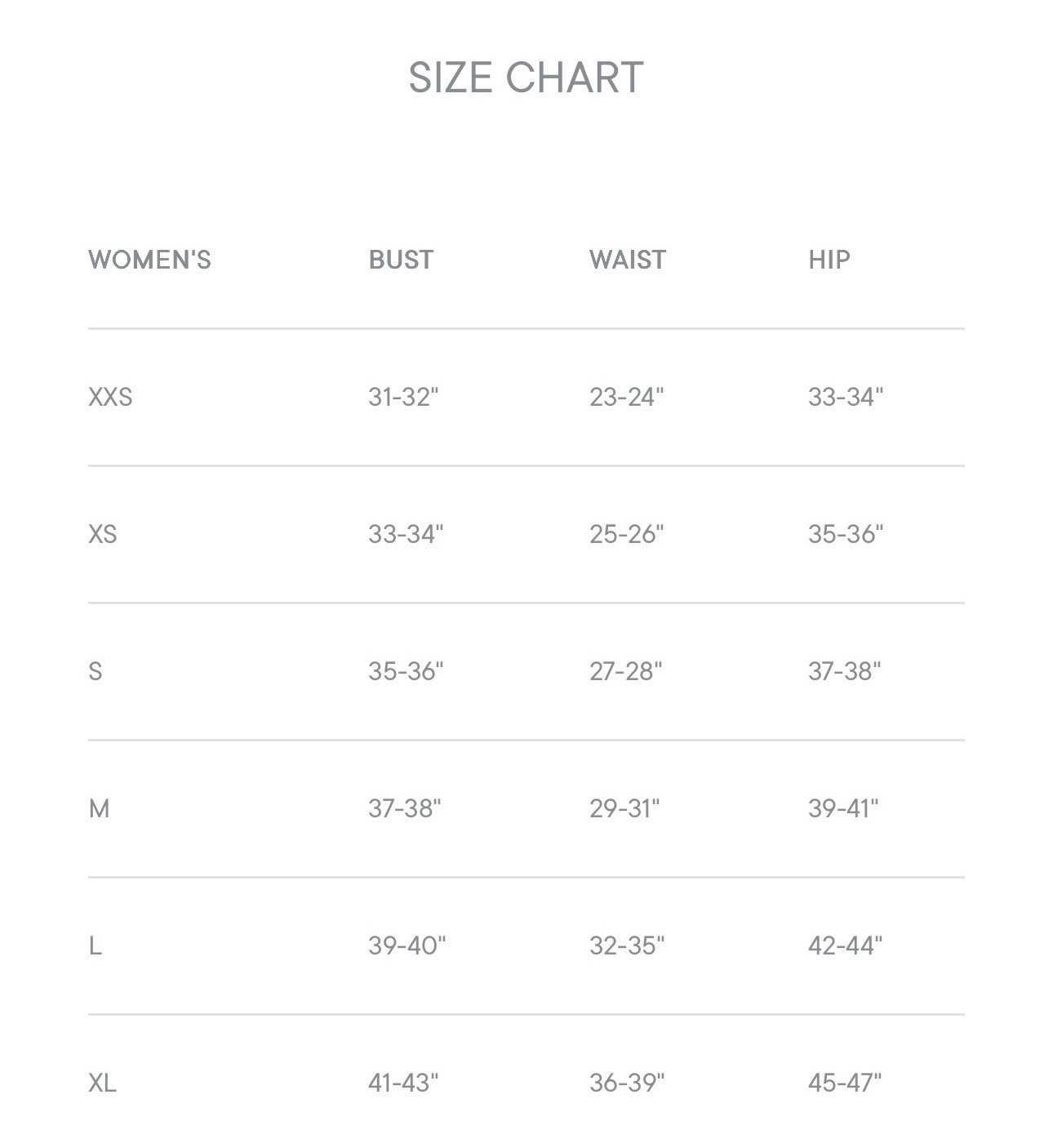 SIZE CHART

| WOMEN'S | BUST | WAIST | HIP |
|---|---|---|---|
| XXS | 31-32" | 23-24" | 33-34" |
| XS | 33-34" | 25-26" | 35-36" |
| S | 35-36" | 27-28" | 37-38" |
| M | 37-38" | 29-31" | 39-41" |
| L | 39-40" | 32-35" | 42-44" |
| XL | 41-43" | 36-39" | 45-47" |